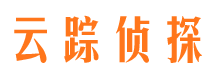 云踪侦探